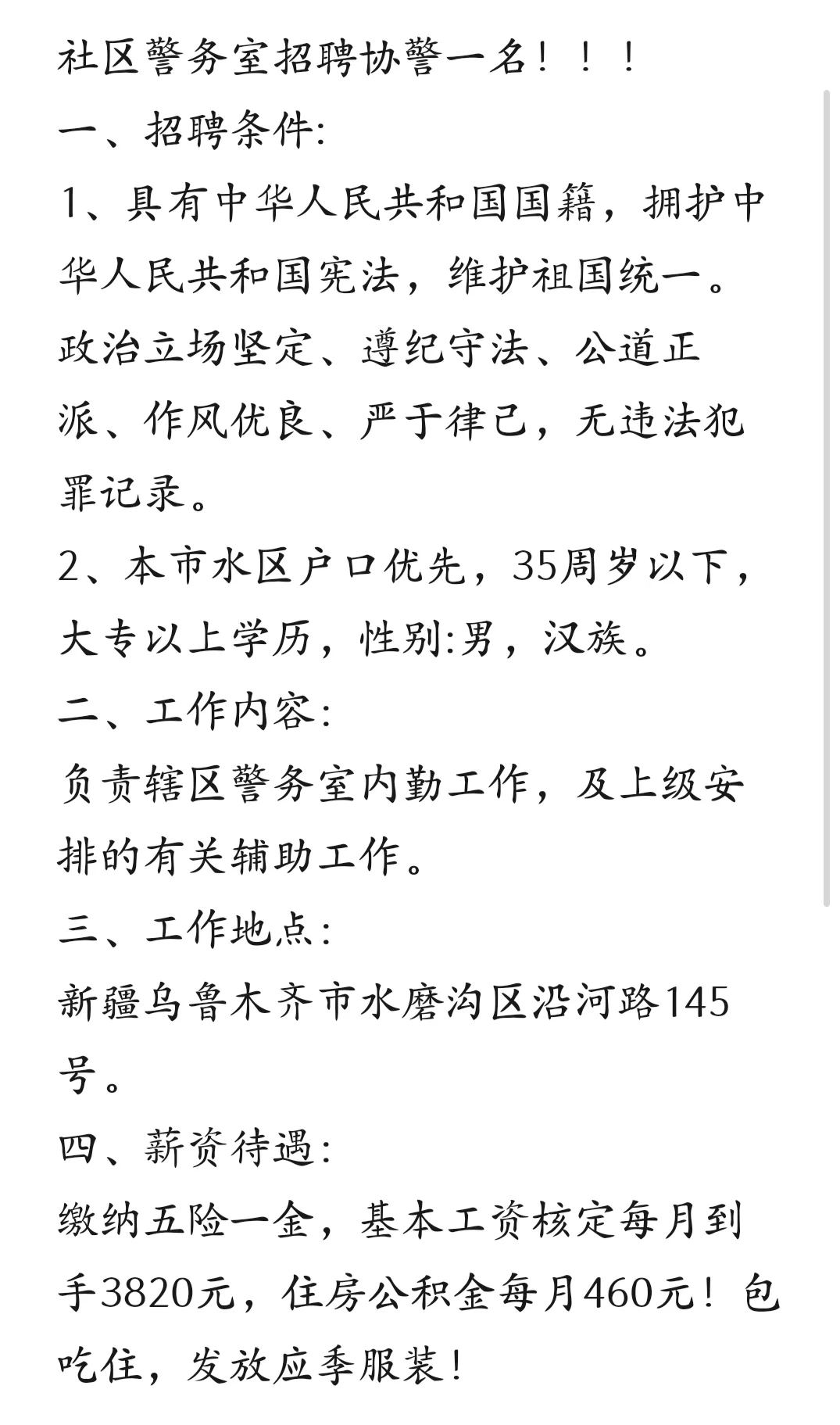 社区警务室招聘协警一名！！！

一、招聘条件:

1、具有中华人民共和国国籍，拥护中华人民共和国宪法，维护祖国统一。政治立场坚定、遵纪守法、公道正派、作风优良、严于律己，无违法犯罪记录。

2、本市水区户口优先，35周岁以下，大专以上学历，性别:男，汉族。

二、工作内容:

负责辖区警务室内勤工作，及上级安排的有关辅助工作。

三、工作地点:

新疆乌鲁木齐市水磨沟区沿河路145号。

四、薪资待遇:

缴纳五险一金，基本工资核定每月到手3820元，住房公积金每月460元！包吃住，发放应季服装！